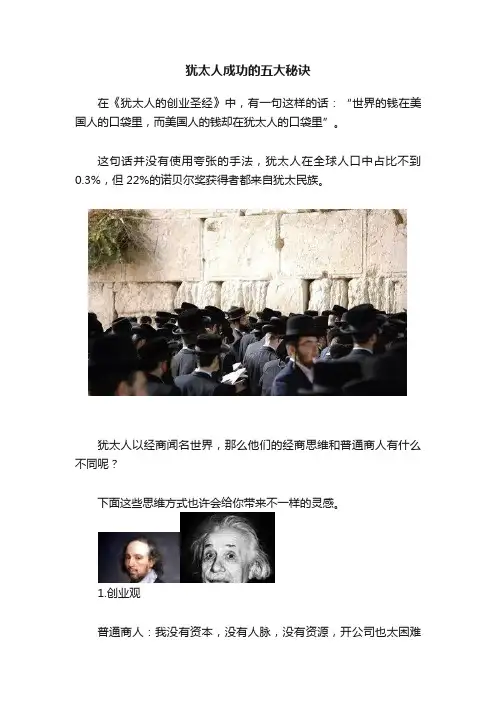 犹太人成功的五大秘诀

在《犹太人的创业圣经》中，有一句这样的话：“世界的钱在美国人的口袋里，而美国人的钱却在犹太人的口袋里”。

这句话并没有使用夸张的手法，犹太人在全球人口中占比不到0.3%，但22%的诺贝尔奖获得者都来自犹太民族。

犹太人以经商闻名世界，那么他们的经商思维和普通商人有什么不同呢？

下面这些思维方式也许会给你带来不一样的灵感。

1.创业观

普通商人：我没有资本，没有人脉，没有资源，开公司也太困难